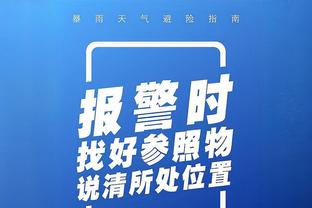 暴雨天气避险指南

报警时
找好参照物
说清所处位置